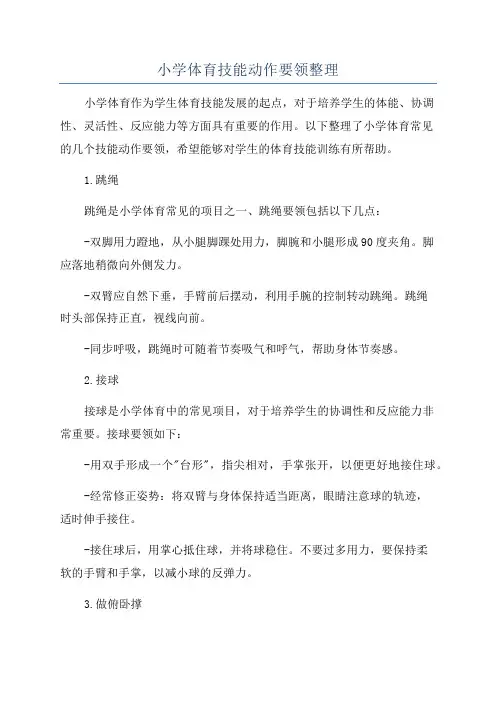 小学体育技能动作要领整理

小学体育作为学生体育技能发展的起点，对于培养学生的体能、协调性、灵活性、反应能力等方面具有重要的作用。以下整理了小学体育常见的几个技能动作要领，希望能够对学生的体育技能训练有所帮助。

1.跳绳

跳绳是小学体育常见的项目之一、跳绳要领包括以下几点：

-双脚用力蹬地，从小腿脚踝处用力，脚腕和小腿形成90度夹角。脚应落地稍微向外侧发力。

-双臂应自然下垂，手臂前后摆动，利用手腕的控制转动跳绳。跳绳时头部保持正直，视线向前。

-同步呼吸，跳绳时可随着节奏吸气和呼气，帮助身体节奏感。

2.接球

接球是小学体育中的常见项目，对于培养学生的协调性和反应能力非常重要。接球要领如下：

-用双手形成一个"台形"，指尖相对，手掌张开，以便更好地接住球。

-经常修正姿势：将双臂与身体保持适当距离，眼睛注意球的轨迹，适时伸手接住。

-接住球后，用掌心抵住球，并将球稳住。不要过多用力，要保持柔软的手臂和手掌，以减小球的反弹力。

3.做俯卧撑